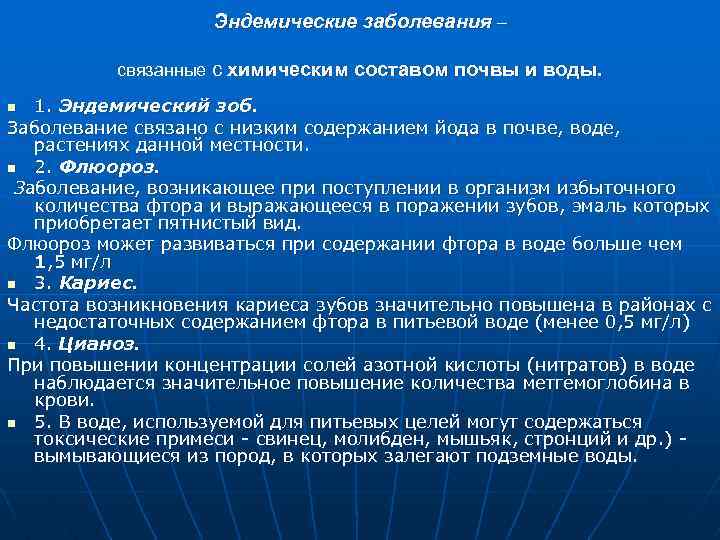 Эндемические заболевания –

связанные с химическим составом почвы и воды.

1. Эндемический зоб.

Заболевание связано с низким содержанием йода в почве, воде, растениях данной местности.

2. Флюороз.

Заболевание, возникающее при поступлении в организм избыточного количества фтора и выражающееся в поражении зубов, эмаль которых приобретает пятнистый вид.

Флюороз может развиваться при содержании фтора в воде больше чем 1,5 мг/л

3. Кариес.

Частота возникновения кариеса зубов значительно повышена в районах с недостаточных содержанием фтора в питьевой воде (менее 0,5 мг/л)

4. Цианоз.

При повышении концентрации солей азотной кислоты (нитратов) в воде наблюдается значительное повышение количества метгемоглобина в крови.

5. В воде, используемой для питьевых целей могут содержаться токсические примеси - свинец, молибден, мышьяк, стронций и др.) - вымывающиеся из пород, в которых залегают подземные воды.